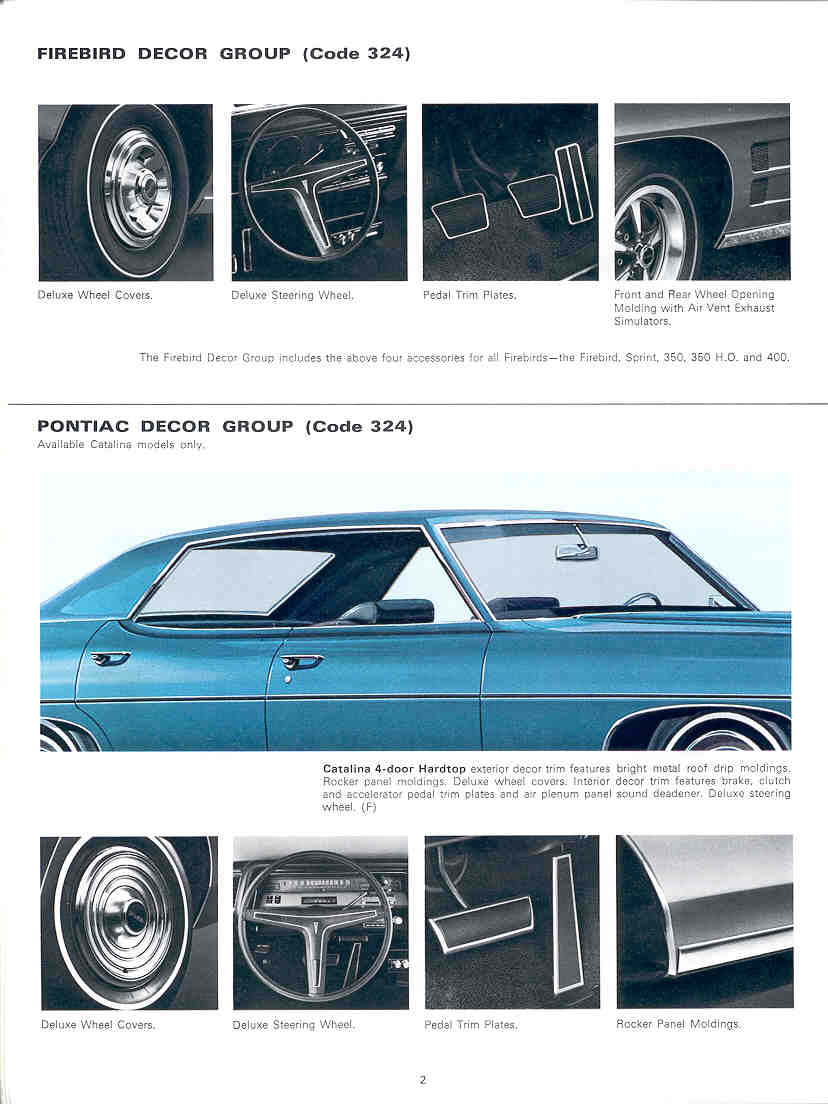 FIREBIRD DECOR GROUP (Code 324)

Deluxe Wheel Covers.

Deluxe Steering Wheel.

Pedal Trim Plates.

Front and Rear Wheel Opening Molding with Air Vent Exhaust Simulators.

The Firebird Decor Group includes the above four accessories for all Firebirds—the Firebird, Sprint, 350, 350 H.O. and 400.

PONTIAC DECOR GROUP (Code 324)
Available Catalina models only.

Catalina 4-door Hardtop exterior decor trim features bright metal roof drip moldings. Rocker panel moldings. Deluxe wheel covers. Interior decor trim features brake, clutch and accelerator pedal trim plates and air plenum panel sound deadener. Deluxe steering wheel. (F)

Deluxe Wheel Covers.

Deluxe Steering Wheel.

Pedal Trim Plates.

Rocker Panel Moldings.

2